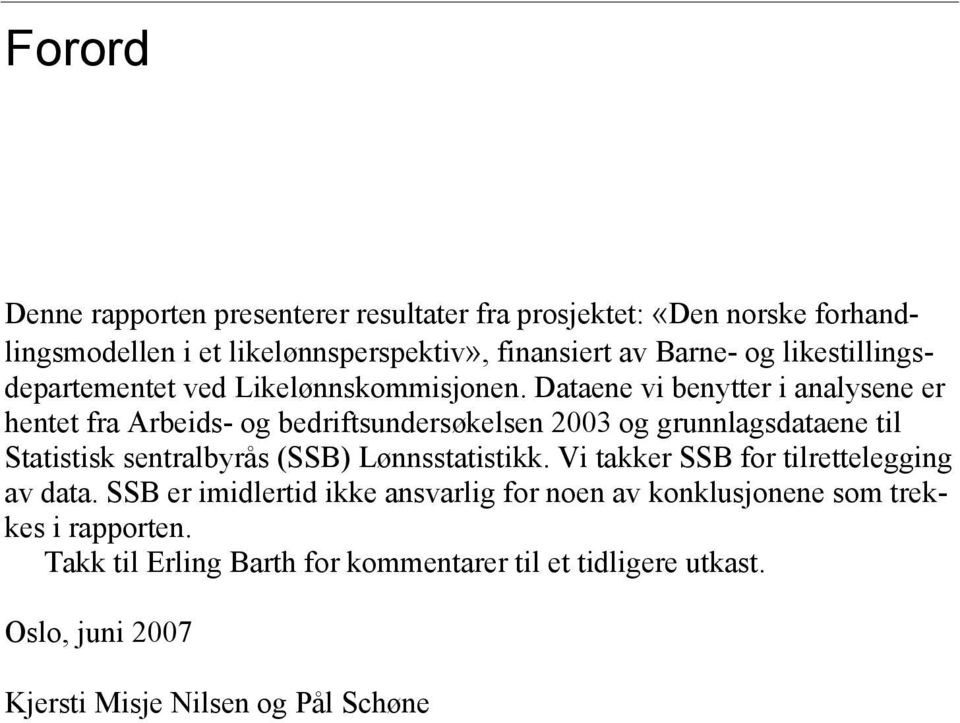 Forord

Denne rapporten presenterer resultater fra prosjektet: «Den norske forhandlingsmodellen i et likelønnsperspektiv», finansiert av Barne- og likestillingsdepartementet ved Likelønnskommisjonen. Dataene vi benytter i analysene er hentet fra Arbeids- og bedriftsundersøkelsen 2003 og grunnlagsdataene til Statistisk sentralbyrås (SSB) Lønnsstatistikk. Vi takker SSB for tilrettelegging av data. SSB er imidlertid ikke ansvarlig for noen av konklusjonene som trekkes i rapporten.

Takk til Erling Barth for kommentarer til et tidligere utkast.

Oslo, juni 2007

Kjersti Misje Nilsen og Pål Schøne